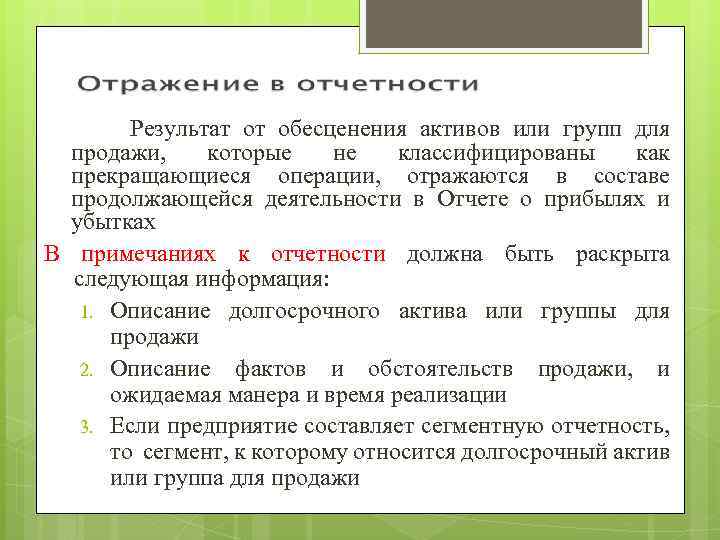 Отражение в отчетности

Результат от обесценения активов или групп для продажи, которые не классифицированы как прекращающиеся операции, отражаются в составе продолжающейся деятельности в Отчете о прибылях и убытках

В примечаниях к отчетности должна быть раскрыта следующая информация:

1. Описание долгосрочного актива или группы для продажи
2. Описание фактов и обстоятельств продажи, и ожидаемая манера и время реализации
3. Если предприятие составляет сегментную отчетность, то сегмент, к которому относится долгосрочный актив или группа для продажи